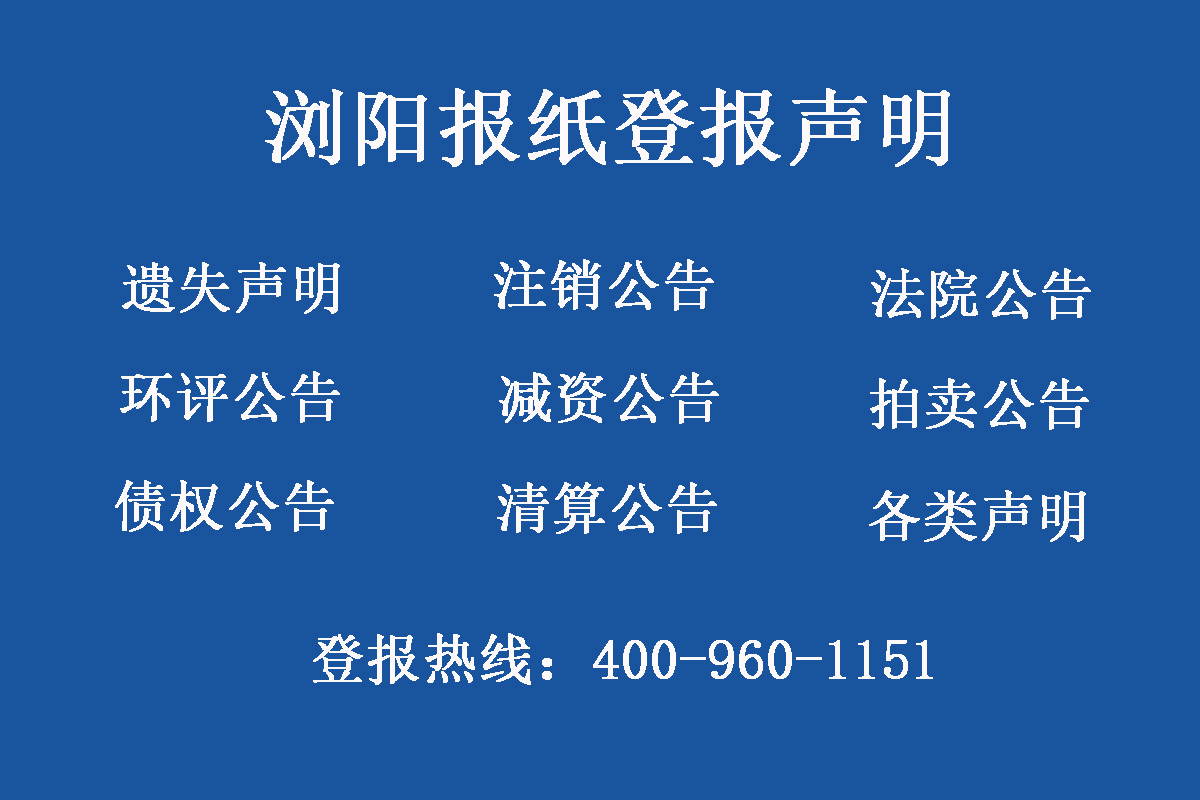 浏阳报纸登报声明

遗失声明 注销公告 法院公告

环评公告 减资公告 拍卖公告

债权公告 清算公告 各类声明

登报热线：400-960-1151